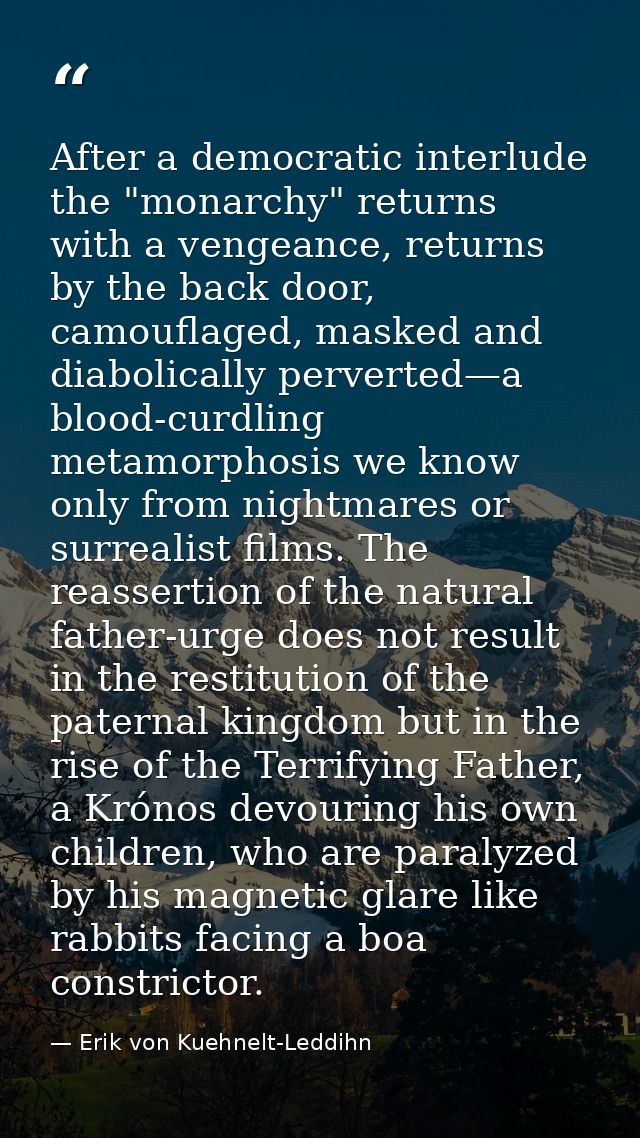 “

After a democratic interlude the "monarchy" returns with a vengeance, returns by the back door, camouflaged, masked and diabolically perverted—a blood-curdling metamorphosis we know only from nightmares or surrealist films. The reassertion of the natural father-urge does not result in the restitution of the paternal kingdom but in the rise of the Terrifying Father, a Krónos devouring his own children, who are paralyzed by his magnetic glare like rabbits facing a boa constrictor.

— Erik von Kuehnelt-Leddihn